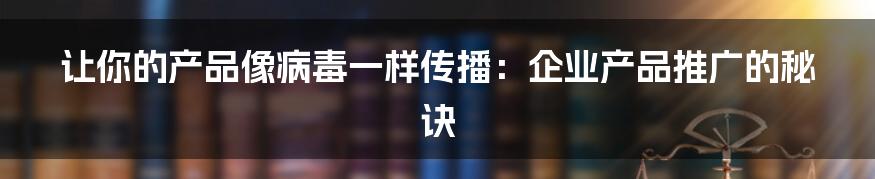 让你的产品像病毒一样传播：企业产品推广的秘诀